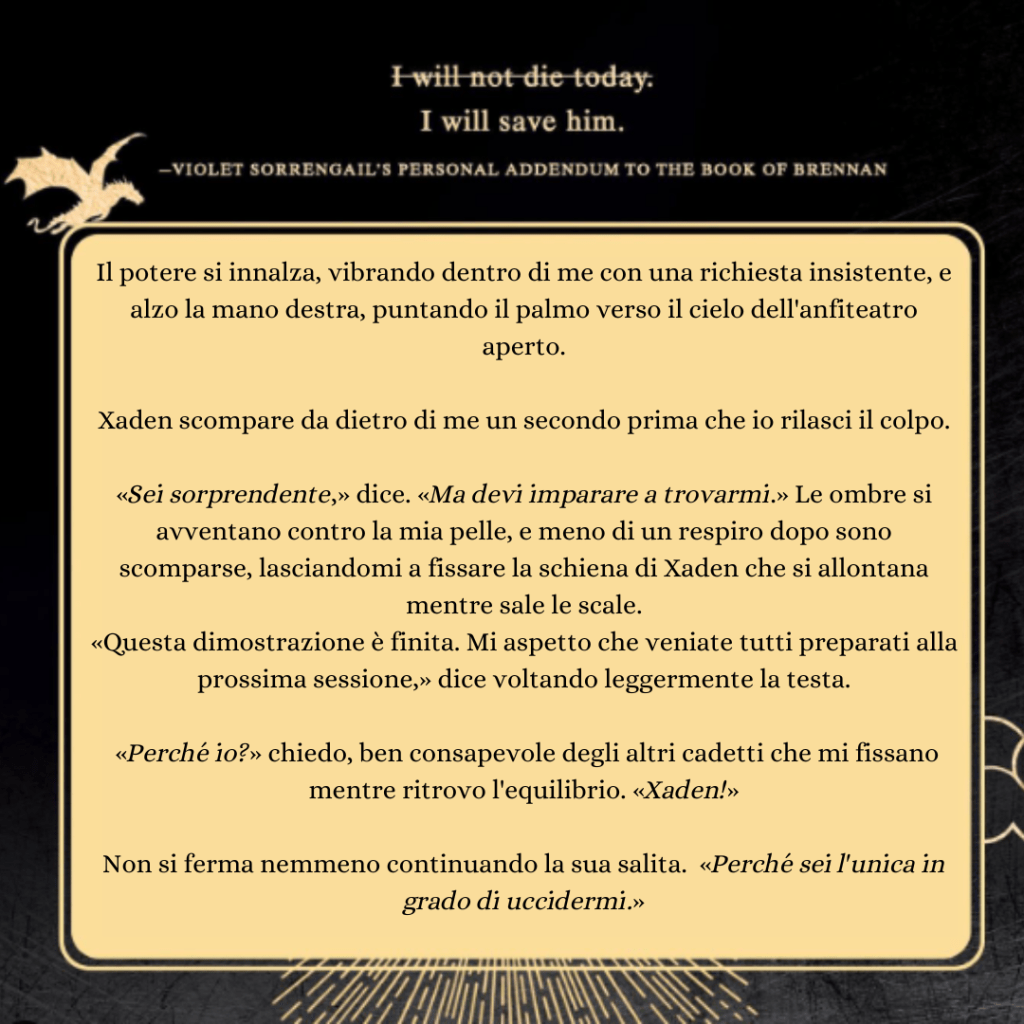 I will not die today.
I will save him.
—VIOLET SORRENGAIL'S PERSONAL ADDENDUM TO THE BOOK OF BRENNAN

Il potere si innalza, vibrando dentro di me con una richiesta insistente, e alzo la mano destra, puntando il palmo verso il cielo dell'anfiteatro aperto.

Xaden scompare da dietro di me un secondo prima che io rilasci il colpo.

«Sei sorprendente,» dice. «Ma devi imparare a trovarmi.» Le ombre si avventano contro la mia pelle, e meno di un respiro dopo sono scomparse, lasciandomi a fissare la schiena di Xaden che si allontana mentre sale le scale.
«Questa dimostrazione è finita. Mi aspetto che veniate tutti preparati alla prossima sessione,» dice voltando leggermente la testa.

«Perché io?» chiedo, ben consapevole degli altri cadetti che mi fissano mentre ritrovo l'equilibrio. «Xaden!»

Non si ferma nemmeno continuando la sua salita. «Perché sei l'unica in grado di uccidermi.»